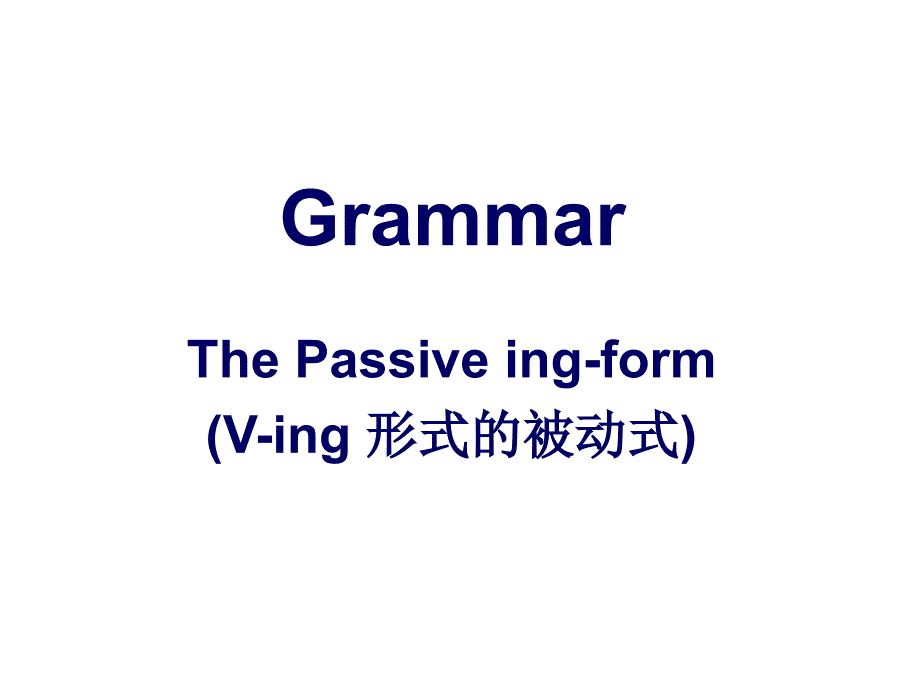 Grammar

The Passive ing-form
(V-ing 形式的被动式)